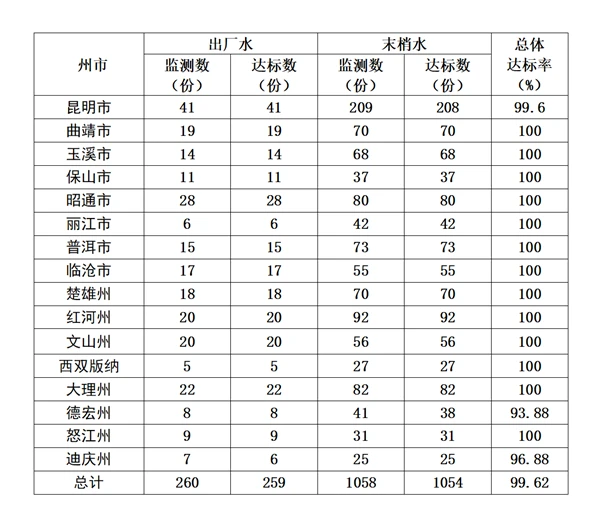 | 州市 | 出厂水 监测数（份） | 出厂水 达标数（份） | 末梢水 监测数（份） | 末梢水 达标数（份） | 总体达标率（%） |
|---|---|---|---|---|---|
| 昆明市 | 41 | 41 | 209 | 208 | 99.6 |
| 曲靖市 | 19 | 19 | 70 | 70 | 100 |
| 玉溪市 | 14 | 14 | 68 | 68 | 100 |
| 保山市 | 11 | 11 | 37 | 37 | 100 |
| 昭通市 | 28 | 28 | 80 | 80 | 100 |
| 丽江市 | 6 | 6 | 42 | 42 | 100 |
| 普洱市 | 15 | 15 | 73 | 73 | 100 |
| 临沧市 | 17 | 17 | 55 | 55 | 100 |
| 楚雄州 | 18 | 18 | 70 | 70 | 100 |
| 红河州 | 20 | 20 | 92 | 92 | 100 |
| 文山州 | 20 | 20 | 56 | 56 | 100 |
| 西双版纳 | 5 | 5 | 27 | 27 | 100 |
| 大理州 | 22 | 22 | 82 | 82 | 100 |
| 德宏州 | 8 | 8 | 41 | 38 | 93.88 |
| 怒江州 | 9 | 9 | 31 | 31 | 100 |
| 迪庆州 | 7 | 6 | 25 | 25 | 96.88 |
| 总计 | 260 | 259 | 1058 | 1054 | 99.62 |